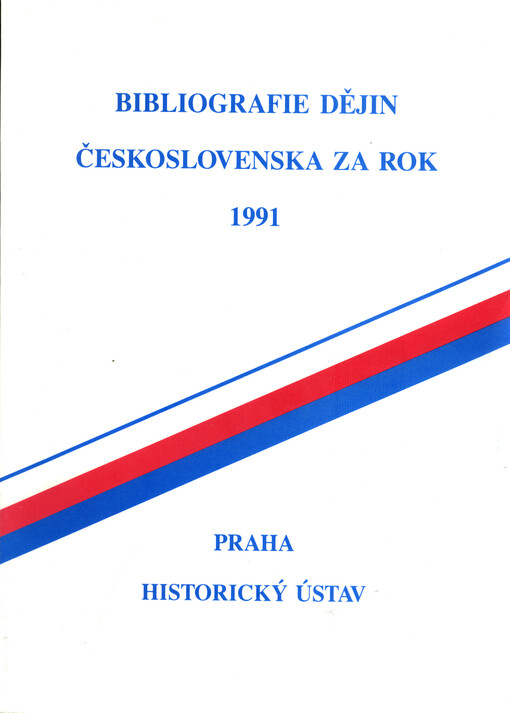 BIBLIOGRAFIE DĚJIN

ČESKOSLOVENSKA ZA ROK

1991

PRAHA

HISTORICKÝ ÚSTAV